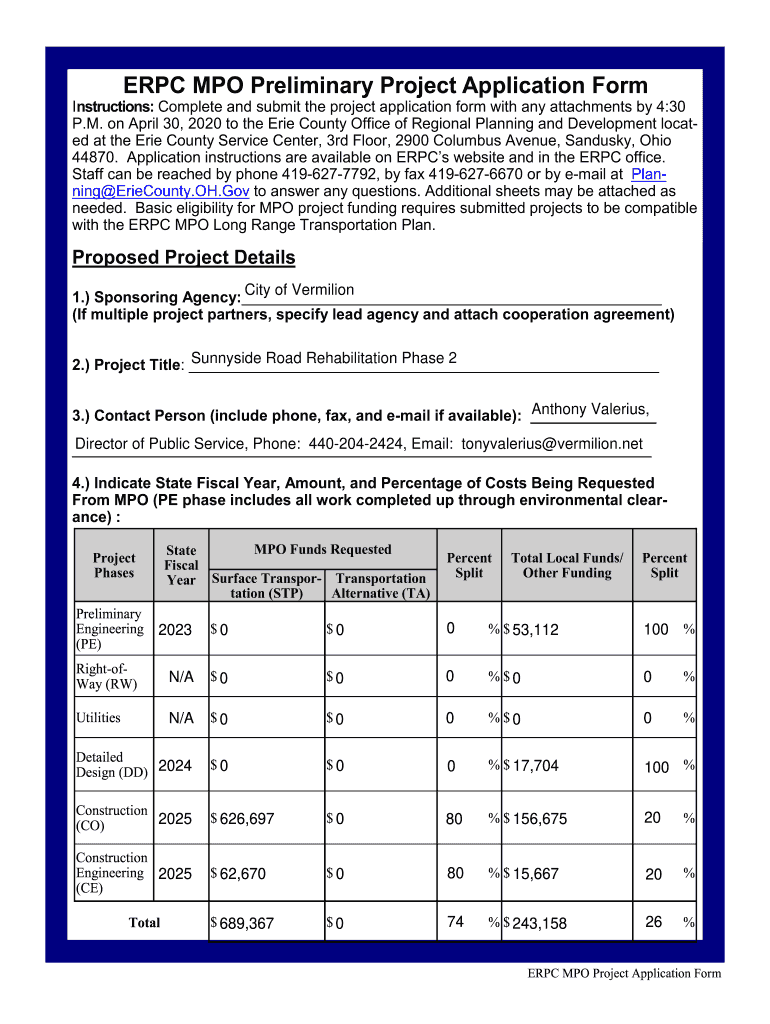 ERPC MPO Preliminary Project Application Form

Instructions: Complete and submit the project application form with any attachments by 4:30 P.M. on April 30, 2020 to the Erie County Office of Regional Planning and Development located at the Erie County Service Center, 3rd Floor, 2900 Columbus Avenue, Sandusky, Ohio 44870. Application instructions are available on ERPC's website and in the ERPC office. Staff can be reached by phone 419-627-7792, by fax 419-627-6670 or by e-mail at Planning@ErieCounty.OH.Gov to answer any questions. Additional sheets may be attached as needed. Basic eligibility for MPO project funding requires submitted projects to be compatible with the ERPC MPO Long Range Transportation Plan.

Proposed Project Details

1.) Sponsoring Agency: City of Vermilion
(If multiple project partners, specify lead agency and attach cooperation agreement)

2.) Project Title: Sunnyside Road Rehabilitation Phase 2

3.) Contact Person (include phone, fax, and e-mail if available): Anthony Valerius, Director of Public Service, Phone: 440-204-2424, Email: tonyvalerius@vermilion.net

4.) Indicate State Fiscal Year, Amount, and Percentage of Costs Being Requested From MPO (PE phase includes all work completed up through environmental clearance) :

| Project Phases | State Fiscal Year | MPO Funds Requested: Surface Transportation (STP) | MPO Funds Requested: Transportation Alternative (TA) | Percent Split | Total Local Funds/ Other Funding | Percent Split |
|---|---|---|---|---|---|---|
| Preliminary Engineering (PE) | 2023 | $ 0 | $ 0 | 0 % | $ 53,112 | 100 % |
| Right-of-Way (RW) | N/A | $ 0 | $ 0 | 0 % | $ 0 | 0 % |
| Utilities | N/A | $ 0 | $ 0 | 0 % | $ 0 | 0 % |
| Detailed Design (DD) | 2024 | $ 0 | $ 0 | 0 % | $ 17,704 | 100 % |
| Construction (CO) | 2025 | $ 626,697 | $ 0 | 80 % | $ 156,675 | 20 % |
| Construction Engineering (CE) | 2025 | $ 62,670 | $ 0 | 80 % | $ 15,667 | 20 % |
| Total | | $ 689,367 | $ 0 | 74 % | $ 243,158 | 26 % |

ERPC MPO Project Application Form